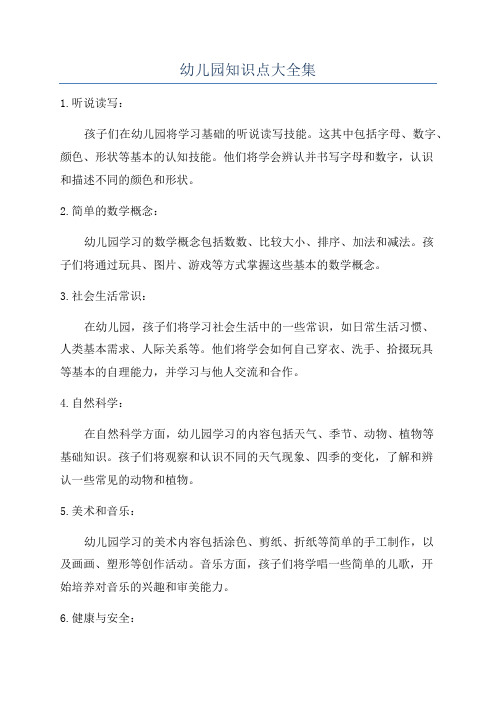 幼儿园知识点大全集

1.听说读写：

孩子们在幼儿园将学习基础的听说读写技能。这其中包括字母、数字、颜色、形状等基本的认知技能。他们将学会辨认并书写字母和数字，认识和描述不同的颜色和形状。

2.简单的数学概念：

幼儿园学习的数学概念包括数数、比较大小、排序、加法和减法。孩子们将通过玩具、图片、游戏等方式掌握这些基本的数学概念。

3.社会生活常识：

在幼儿园，孩子们将学习社会生活中的一些常识，如日常生活习惯、人类基本需求、人际关系等。他们将学会如何自己穿衣、洗手、拾掇玩具等基本的自理能力，并学习与他人交流和合作。

4.自然科学：

在自然科学方面，幼儿园学习的内容包括天气、季节、动物、植物等基础知识。孩子们将观察和认识不同的天气现象、四季的变化，了解和辨认一些常见的动物和植物。

5.美术和音乐：

幼儿园学习的美术内容包括涂色、剪纸、折纸等简单的手工制作，以及画画、塑形等创作活动。音乐方面，孩子们将学唱一些简单的儿歌，开始培养对音乐的兴趣和审美能力。

6.健康与安全：